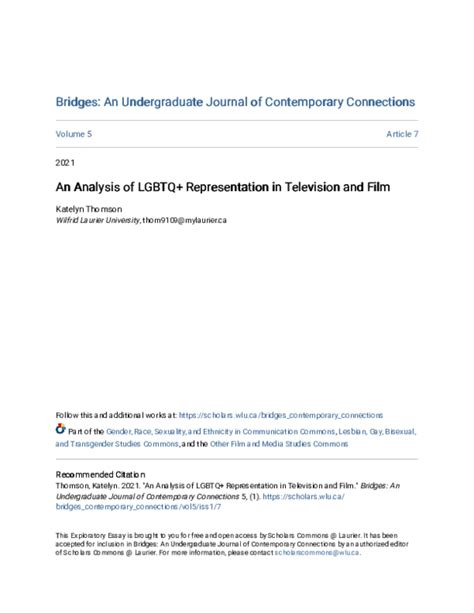 Bridges: An Undergraduate Journal of Contemporary Connections

Volume 5

Article 7

2021

An Analysis of LGBTQ+ Representation in Television and Film

Katelyn Thomson
Wilfrid Laurier University, thom9109@mylaurier.ca

Follow this and additional works at: https://scholars.wlu.ca/bridges_contemporary_connections

Part of the Gender, Race, Sexuality, and Ethnicity in Communication Commons, Lesbian, Gay, Bisexual, and Transgender Studies Commons, and the Other Film and Media Studies Commons

Recommended Citation
Thomson, Katelyn. 2021. "An Analysis of LGBTQ+ Representation in Television and Film." Bridges: An Undergraduate Journal of Contemporary Connections 5, (1). https://scholars.wlu.ca/bridges_contemporary_connections/vol5/iss1/7

This Exploratory Essay is brought to you for free and open access by Scholars Commons @ Laurier. It has been accepted for inclusion in Bridges: An Undergraduate Journal of Contemporary Connections by an authorized editor of Scholars Commons @ Laurier. For more information, please contact scholarscommons@wlu.ca.